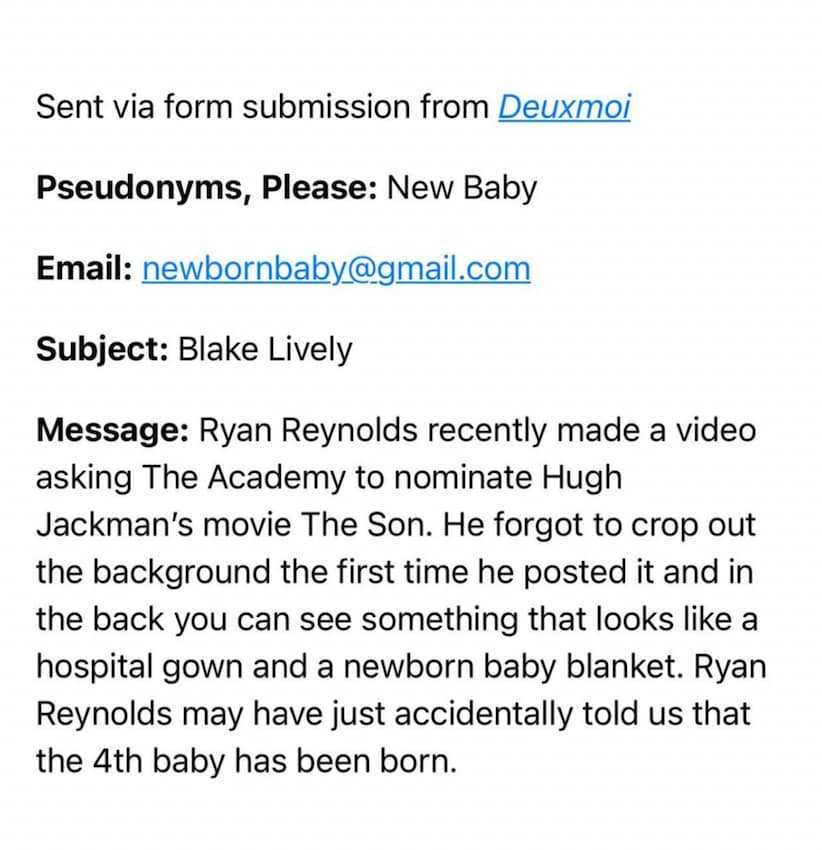 Sent via form submission from Deuxmoi

Pseudonyms, Please: New Baby

Email: newbornbaby@gmail.com

Subject: Blake Lively

Message: Ryan Reynolds recently made a video asking The Academy to nominate Hugh Jackman's movie The Son. He forgot to crop out the background the first time he posted it and in the back you can see something that looks like a hospital gown and a newborn baby blanket. Ryan Reynolds may have just accidentally told us that the 4th baby has been born.